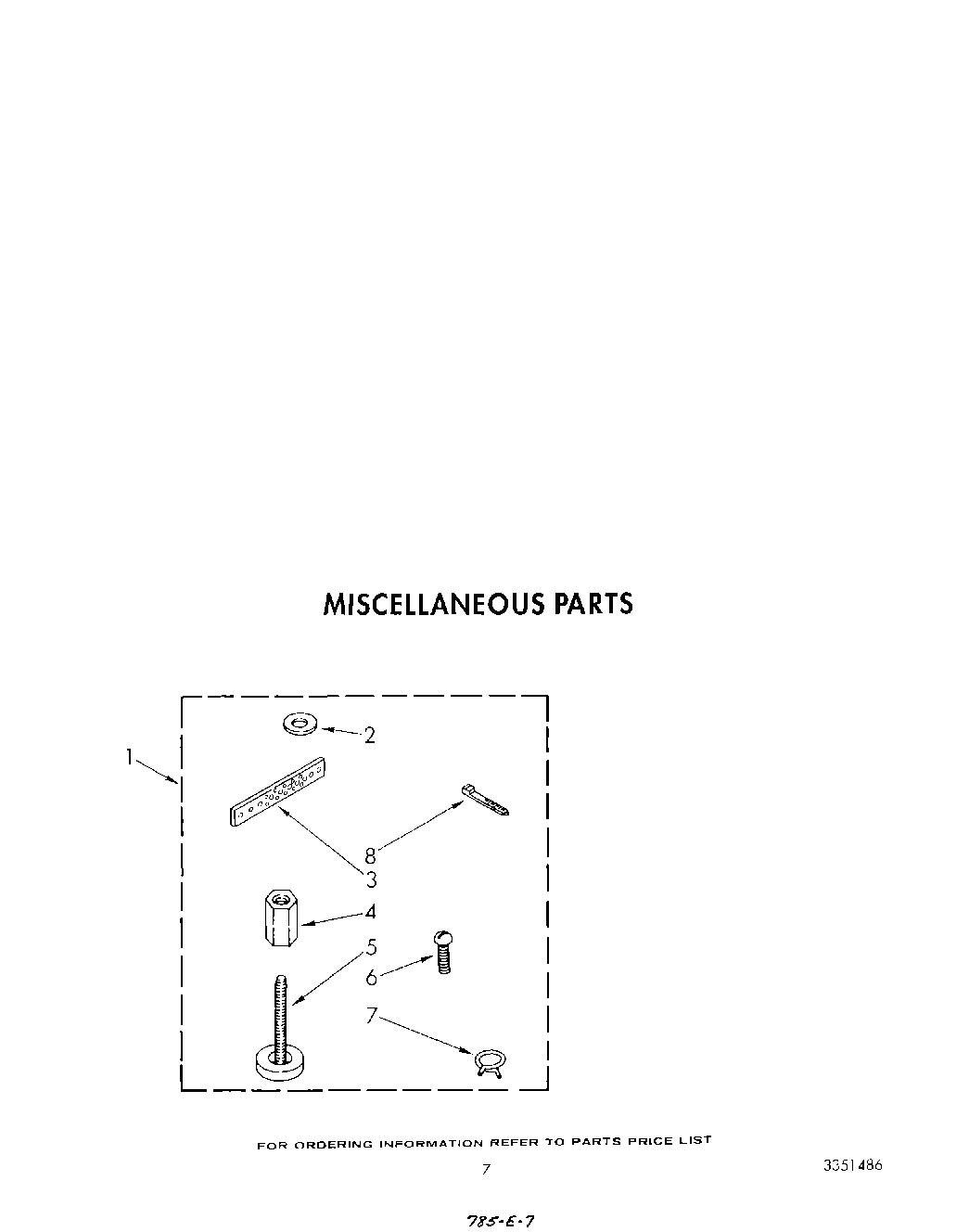 MISCELLANEOUS PARTS

1

2

8

3

4

5

6

7

FOR ORDERING INFORMATION REFER TO PARTS PRICE LIST

7

3351486

785-E-7